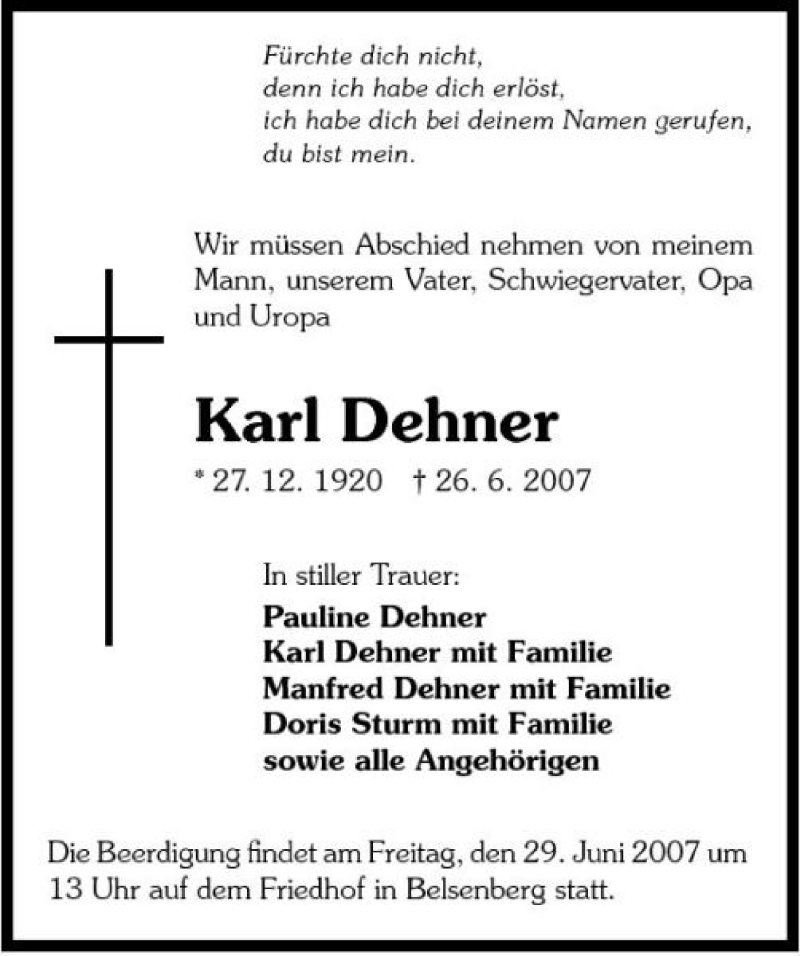 Fürchte dich nicht,
denn ich habe dich erlöst,
ich habe dich bei deinem Namen gerufen,
du bist mein.

Wir müssen Abschied nehmen von meinem Mann, unserem Vater, Schwiegervater, Opa und Uropa

Karl Dehner

* 27. 12. 1920 † 26. 6. 2007

In stiller Trauer:
Pauline Dehner
Karl Dehner mit Familie
Manfred Dehner mit Familie
Doris Sturm mit Familie
sowie alle Angehörigen

Die Beerdigung findet am Freitag, den 29. Juni 2007 um 13 Uhr auf dem Friedhof in Belsenberg statt.